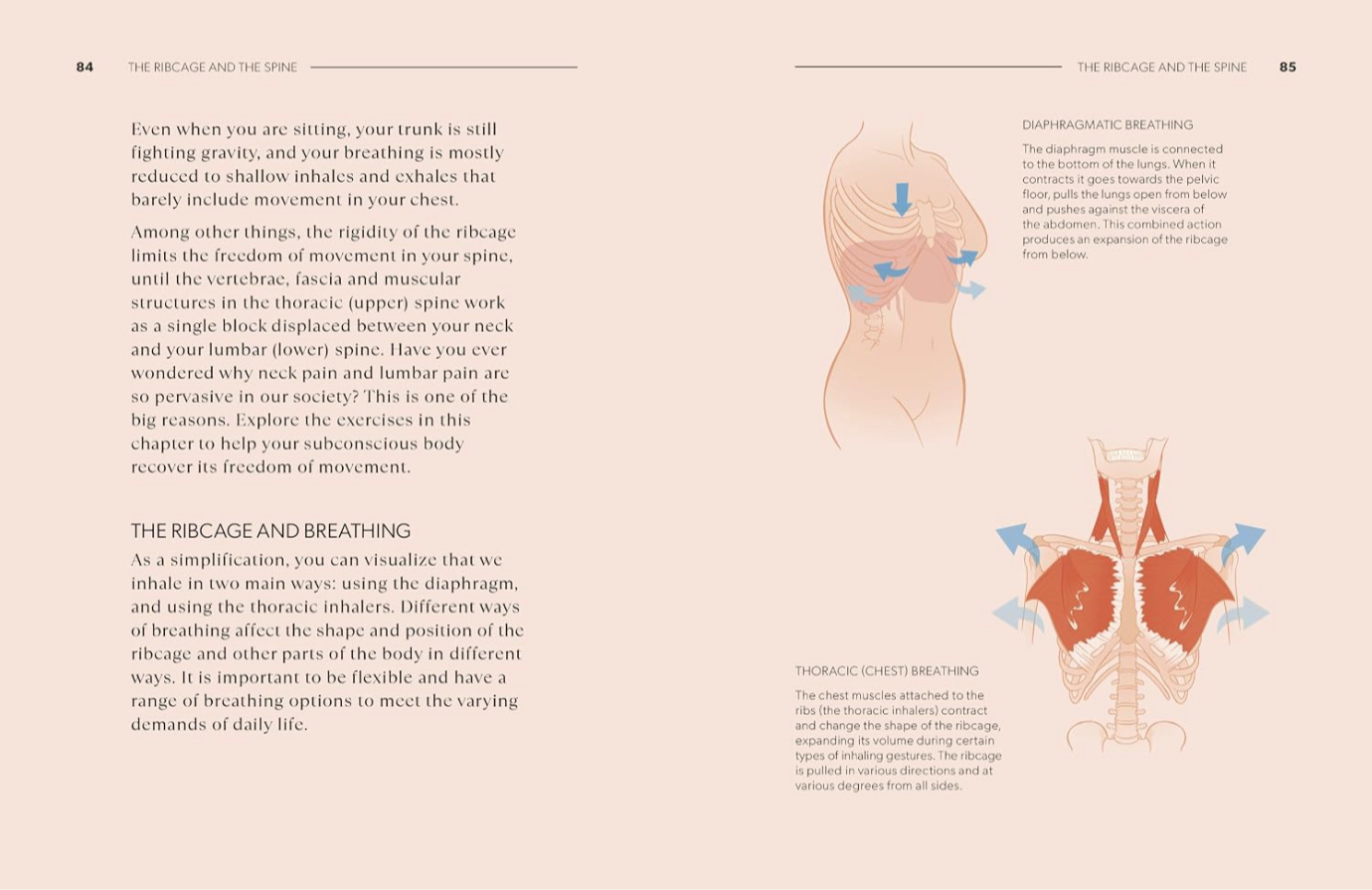 84 THE RIBCAGE AND THE SPINE

Even when you are sitting, your trunk is still fighting gravity, and your breathing is mostly reduced to shallow inhales and exhales that barely include movement in your chest.

Among other things, the rigidity of the ribcage limits the freedom of movement in your spine, until the vertebrae, fascia and muscular structures in the thoracic (upper) spine work as a single block displaced between your neck and your lumbar (lower) spine. Have you ever wondered why neck pain and lumbar pain are so pervasive in our society? This is one of the big reasons. Explore the exercises in this chapter to help your subconscious body recover its freedom of movement.

THE RIBCAGE AND BREATHING

As a simplification, you can visualize that we inhale in two main ways: using the diaphragm, and using the thoracic inhalers. Different ways of breathing affect the shape and position of the ribcage and other parts of the body in different ways. It is important to be flexible and have a range of breathing options to meet the varying demands of daily life.

THE RIBCAGE AND THE SPINE 85

DIAPHRAGMATIC BREATHING

The diaphragm muscle is connected to the bottom of the lungs. When it contracts it goes towards the pelvic floor, pulls the lungs open from below and pushes against the viscera of the abdomen. This combined action produces an expansion of the ribcage from below.

THORACIC (CHEST) BREATHING

The chest muscles attached to the ribs (the thoracic inhalers) contract and change the shape of the ribcage, expanding its volume during certain types of inhaling gestures. The ribcage is pulled in various directions and at various degrees from all sides.